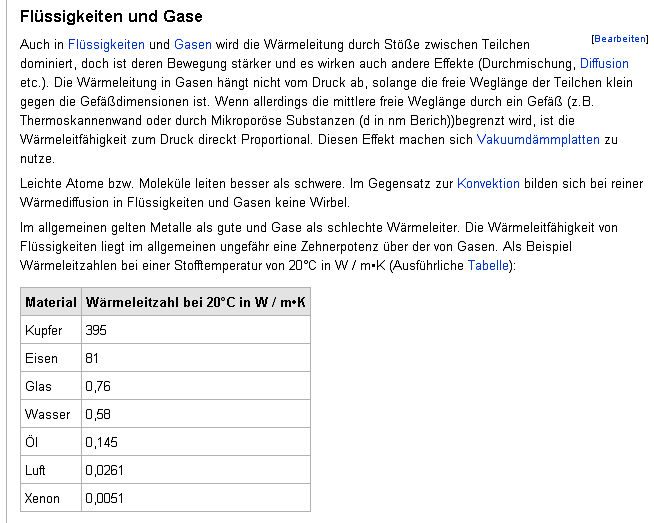 Flüssigkeiten und Gase

[Bearbeiten]

Auch in Flüssigkeiten und Gasen wird die Wärmeleitung durch Stöße zwischen Teilchen dominiert, doch ist deren Bewegung stärker und es wirken auch andere Effekte (Durchmischung, Diffusion etc.). Die Wärmeleitung in Gasen hängt nicht vom Druck ab, solange die freie Weglänge der Teilchen klein gegen die Gefäßdimensionen ist. Wenn allerdings die mittlere freie Weglänge durch ein Gefäß (z.B. Thermoskannenwand oder durch Mikroporöse Substanzen (d in nm Berich))begrenzt wird, ist die Wärmeleitfähigkeit zum Druck direckt Proportional. Diesen Effekt machen sich Vakuumdämmplatten zu nutze.

Leichte Atome bzw. Moleküle leiten besser als schwere. Im Gegensatz zur Konvektion bilden sich bei reiner Wärmediffusion in Flüssigkeiten und Gasen keine Wirbel.

Im allgemeinen gelten Metalle als gute und Gase als schlechte Wärmeleiter. Die Wärmeleitfähigkeit von Flüssigkeiten liegt im allgemeinen ungefähr eine Zehnerpotenz über der von Gasen. Als Beispiel Wärmeleitzahlen bei einer Stofftemperatur von 20°C in W / m•K (Ausführliche Tabelle):

| Material | Wärmeleitzahl bei 20°C in W / m•K |
|---|---|
| Kupfer | 395 |
| Eisen | 81 |
| Glas | 0,76 |
| Wasser | 0,58 |
| Öl | 0,145 |
| Luft | 0,0261 |
| Xenon | 0,0051 |